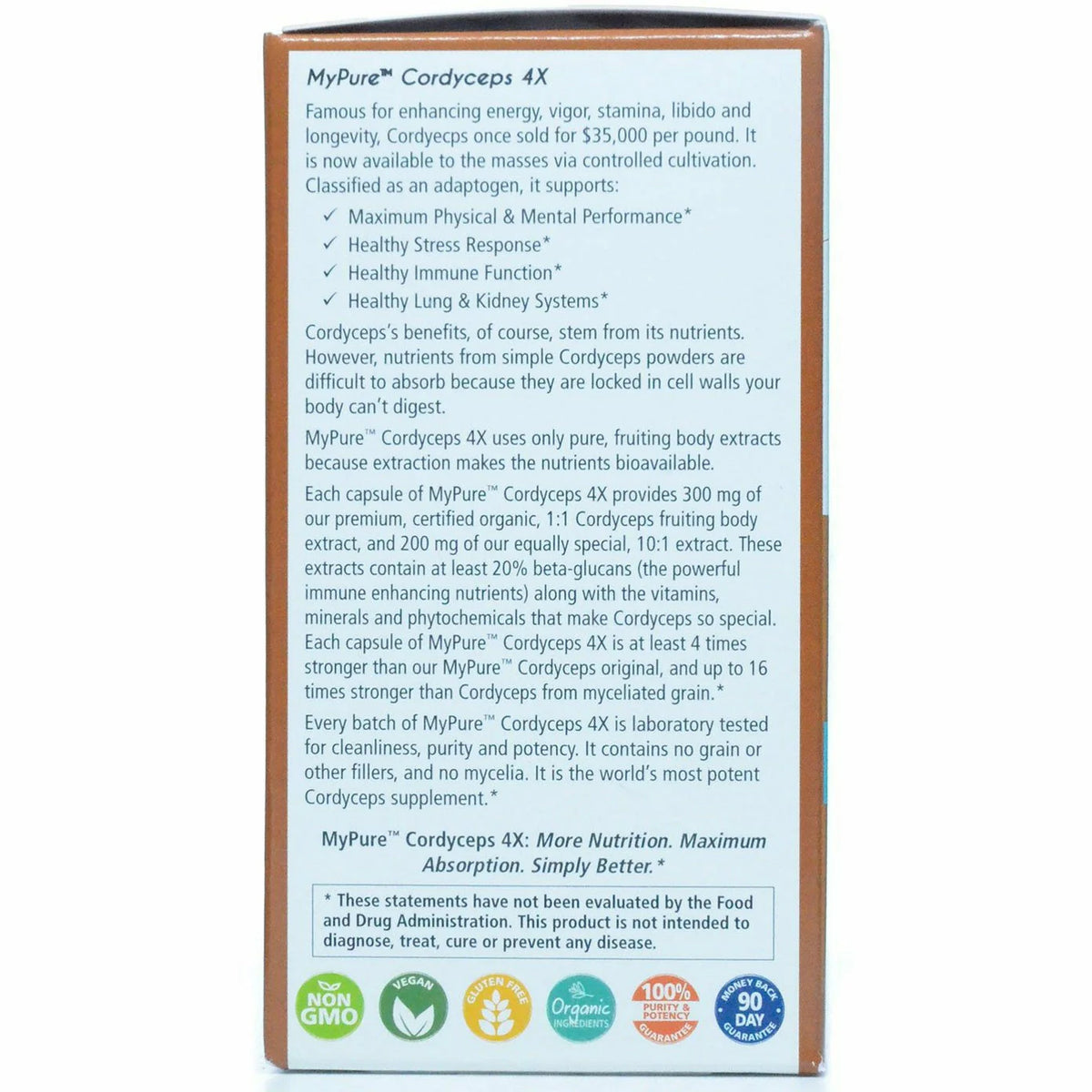 MyPure™ Cordyceps 4X

Famous for enhancing energy, vigor, stamina, libido and longevity, Cordyecps once sold for $35,000 per pound. It is now available to the masses via controlled cultivation. Classified as an adaptogen, it supports:

✓ Maximum Physical & Mental Performance*
✓ Healthy Stress Response*
✓ Healthy Immune Function*
✓ Healthy Lung & Kidney Systems*

Cordyceps's benefits, of course, stem from its nutrients. However, nutrients from simple Cordyceps powders are difficult to absorb because they are locked in cell walls your body can't digest.

MyPure™ Cordyceps 4X uses only pure, fruiting body extracts because extraction makes the nutrients bioavailable.

Each capsule of MyPure™ Cordyceps 4X provides 300 mg of our premium, certified organic, 1:1 Cordyceps fruiting body extract, and 200 mg of our equally special, 10:1 extract. These extracts contain at least 20% beta-glucans (the powerful immune enhancing nutrients) along with the vitamins, minerals and phytochemicals that make Cordyceps so special. Each capsule of MyPure™ Cordyceps 4X is at least 4 times stronger than our MyPure™ Cordyceps original, and up to 16 times stronger than Cordyceps from myceliated grain.*

Every batch of MyPure™ Cordyceps 4X is laboratory tested for cleanliness, purity and potency. It contains no grain or other fillers, and no mycelia. It is the world's most potent Cordyceps supplement.*

MyPure™ Cordyceps 4X: More Nutrition. Maximum Absorption. Simply Better.*

* These statements have not been evaluated by the Food and Drug Administration. This product is not intended to diagnose, treat, cure or prevent any disease.

NON GMO
VEGAN
GLUTEN FREE
Organic INGREDIENTS
100% PURITY & POTENCY GUARANTEE
MONEY BACK 90 DAY GUARANTEE